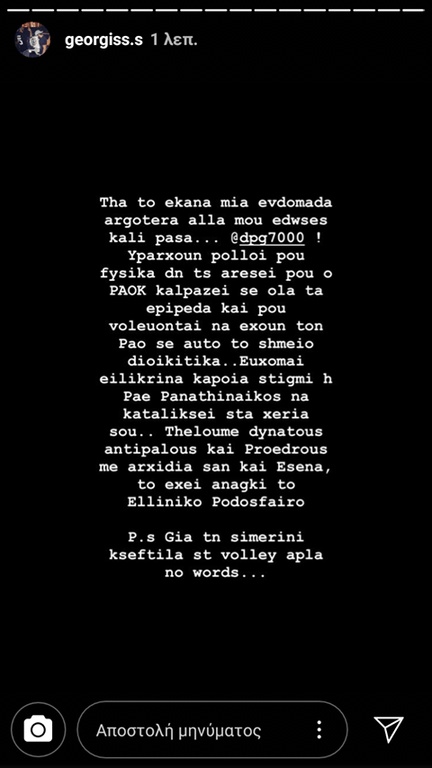 georgiss.s 1 λεπ.

Tha to ekana mia evdomada argotera alla mou edwses kali pasa... @dpg7000 ! Yparxoun polloi pou fysika dn ts aresei pou o PAOK kalpazei se ola ta epipeda kai pou voleuontai na exoun ton Pao se auto to shmeio dioikitika..Euxomai eilikrina kapoia stigmi h Pae Panathinaikos na kataliksei sta xeria sou.. Theloume dynatous antipalous kai Proedrous me arxidia san kai Esena, to exei anagki to Elliniko Podosfairo

P.s Gia tn simerini kseftila st volley apla no words...

Αποστολή μηνύματος